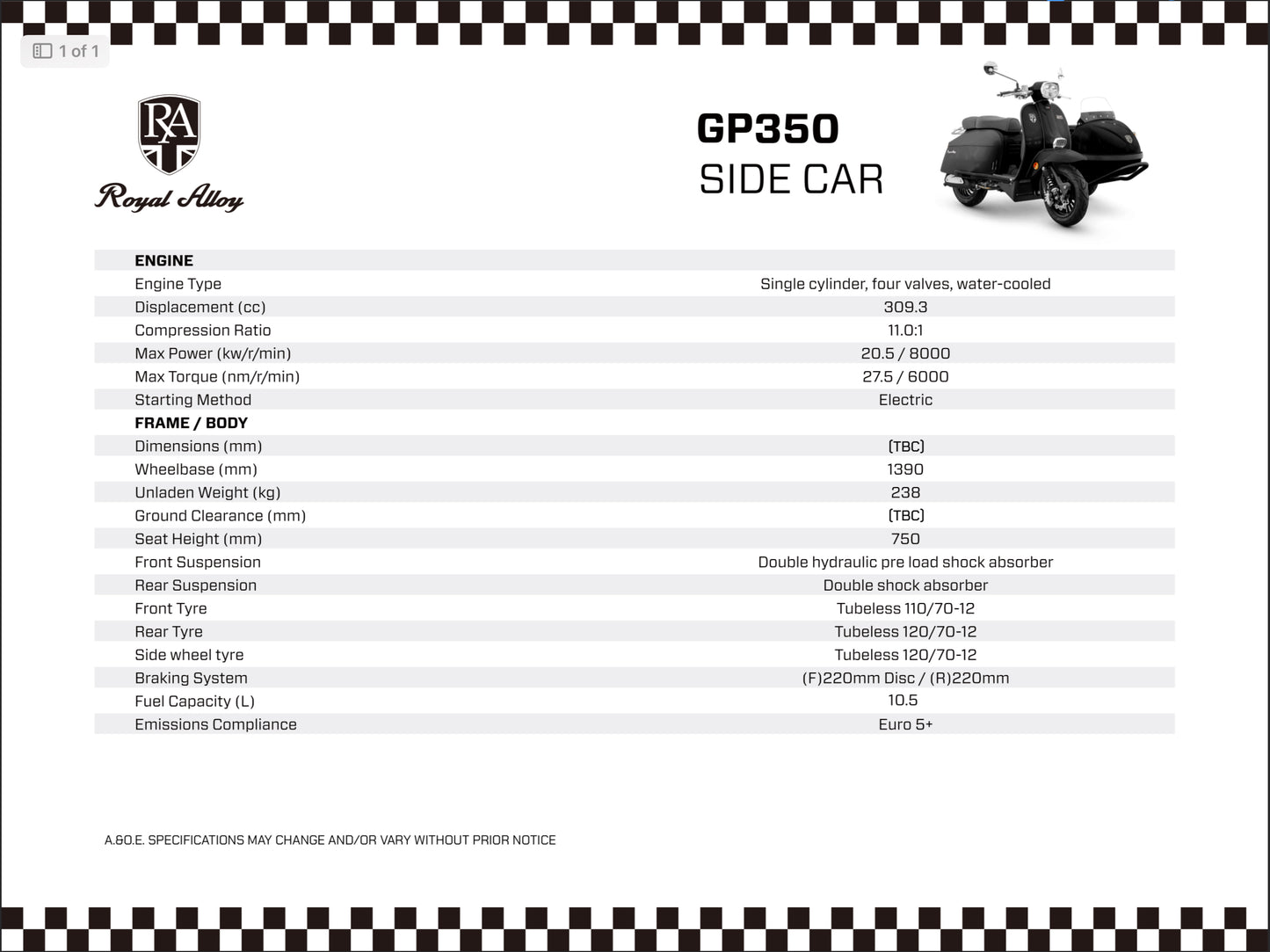 1 of 1

RA
Royal Alloy

GP350
SIDE CAR

| ENGINE | |
|---|---|
| Engine Type | Single cylinder, four valves, water-cooled |
| Displacement (cc) | 309.3 |
| Compression Ratio | 11.0:1 |
| Max Power (kw/r/min) | 20.5 / 8000 |
| Max Torque (nm/r/min) | 27.5 / 6000 |
| Starting Method | Electric |
| FRAME / BODY | |
| Dimensions (mm) | (TBC) |
| Wheelbase (mm) | 1390 |
| Unladen Weight (kg) | 238 |
| Ground Clearance (mm) | (TBC) |
| Seat Height (mm) | 750 |
| Front Suspension | Double hydraulic pre load shock absorber |
| Rear Suspension | Double shock absorber |
| Front Tyre | Tubeless 110/70-12 |
| Rear Tyre | Tubeless 120/70-12 |
| Side wheel tyre | Tubeless 120/70-12 |
| Braking System | (F)220mm Disc / (R)220mm |
| Fuel Capacity (L) | 10.5 |
| Emissions Compliance | Euro 5+ |

A.&O.E. SPECIFICATIONS MAY CHANGE AND/OR VARY WITHOUT PRIOR NOTICE